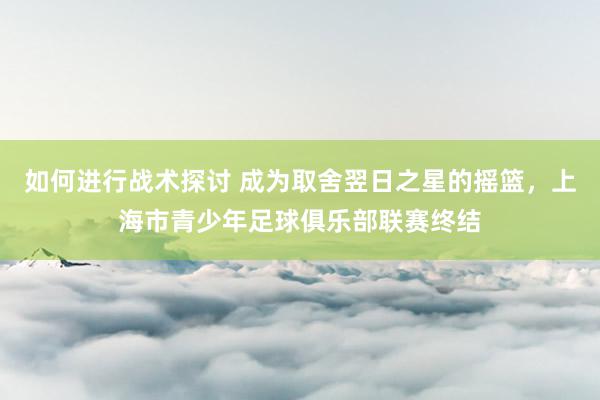 如何进行战术探讨 成为取舍翌日之星的摇篮，上海市青少年足球俱乐部联赛终结